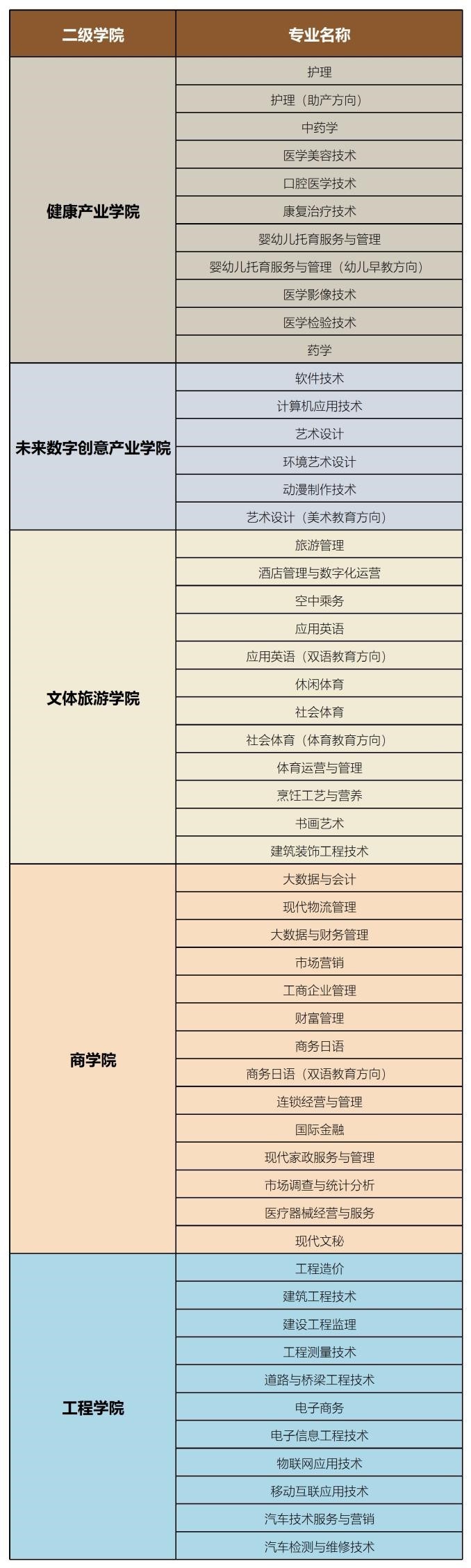 | 二级学院 | 专业名称 |
|---|---|
| 健康产业学院 | 护理 |
| | 护理（助产方向） |
| | 中药学 |
| | 医学美容技术 |
| | 口腔医学技术 |
| | 康复治疗技术 |
| | 婴幼儿托育服务与管理 |
| | 婴幼儿托育服务与管理（幼儿早教方向） |
| | 医学影像技术 |
| | 医学检验技术 |
| | 药学 |
| 未来数字创意产业学院 | 软件技术 |
| | 计算机应用技术 |
| | 艺术设计 |
| | 环境艺术设计 |
| | 动漫制作技术 |
| | 艺术设计（美术教育方向） |
| 文体旅游学院 | 旅游管理 |
| | 酒店管理与数字化运营 |
| | 空中乘务 |
| | 应用英语 |
| | 应用英语（双语教育方向） |
| | 休闲体育 |
| | 社会体育 |
| | 社会体育（体育教育方向） |
| | 体育运营与管理 |
| | 烹饪工艺与营养 |
| | 书画艺术 |
| | 建筑装饰工程技术 |
| 商学院 | 大数据与会计 |
| | 现代物流管理 |
| | 大数据与财务管理 |
| | 市场营销 |
| | 工商企业管理 |
| | 财富管理 |
| | 商务日语 |
| | 商务日语（双语教育方向） |
| | 连锁经营与管理 |
| | 国际金融 |
| | 现代家政服务与管理 |
| | 市场调查与统计分析 |
| | 医疗器械经营与服务 |
| | 现代文秘 |
| 工程学院 | 工程造价 |
| | 建筑工程技术 |
| | 建设工程监理 |
| | 工程测量技术 |
| | 道路与桥梁工程技术 |
| | 电子商务 |
| | 电子信息工程技术 |
| | 物联网应用技术 |
| | 移动互联应用技术 |
| | 汽车技术服务与营销 |
| | 汽车检测与维修技术 |